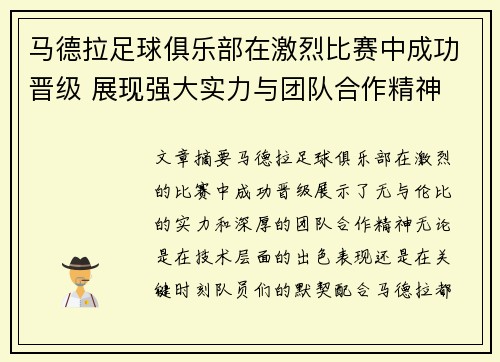 马德拉足球俱乐部在激烈比赛中成功晋级 展现强大实力与团队合作精神

文章摘要马德拉足球俱乐部在激烈的比赛中成功晋级展示了无与伦比的实力和深厚的团队合作精神无论是在技术层面的出色表现还是在关键时刻队员们的默契配合马德拉都